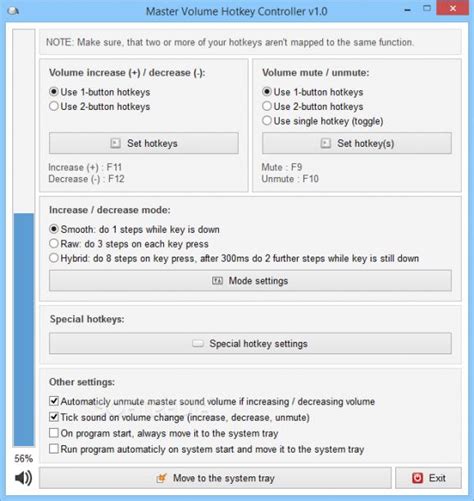 Master Volume Hotkey Controller v1.0

NOTE: Make sure, that two or more of your hotkeys aren't mapped to the same function.

Volume increase (+) / decrease (-):
Use 1-button hotkeys
Use 2-button hotkeys
Set hotkeys
Increase (+) : F11
Decrease (-) : F12

Volume mute / unmute:
Use 1-button hotkeys
Use 2-button hotkeys
Use single hotkey (toggle)
Set hotkey(s)
Mute : F9
Unmute : F10

Increase / decrease mode:
Smooth: do 1 steps while key is down
Raw: do 3 steps on each key press
Hybrid: do 8 steps on key press, after 300ms do 2 further steps while key is still down
Mode settings

Special hotkeys:
Special hotkey settings

Other settings:
Automaticly unmute master sound volume if increasing / decreasing volume
Tick sound on volume change (increase, decrease, unmute)
On program start, always move it to the system tray
Run program automaticly on system start and move it to the system tray

56%

Move to the system tray
Exit